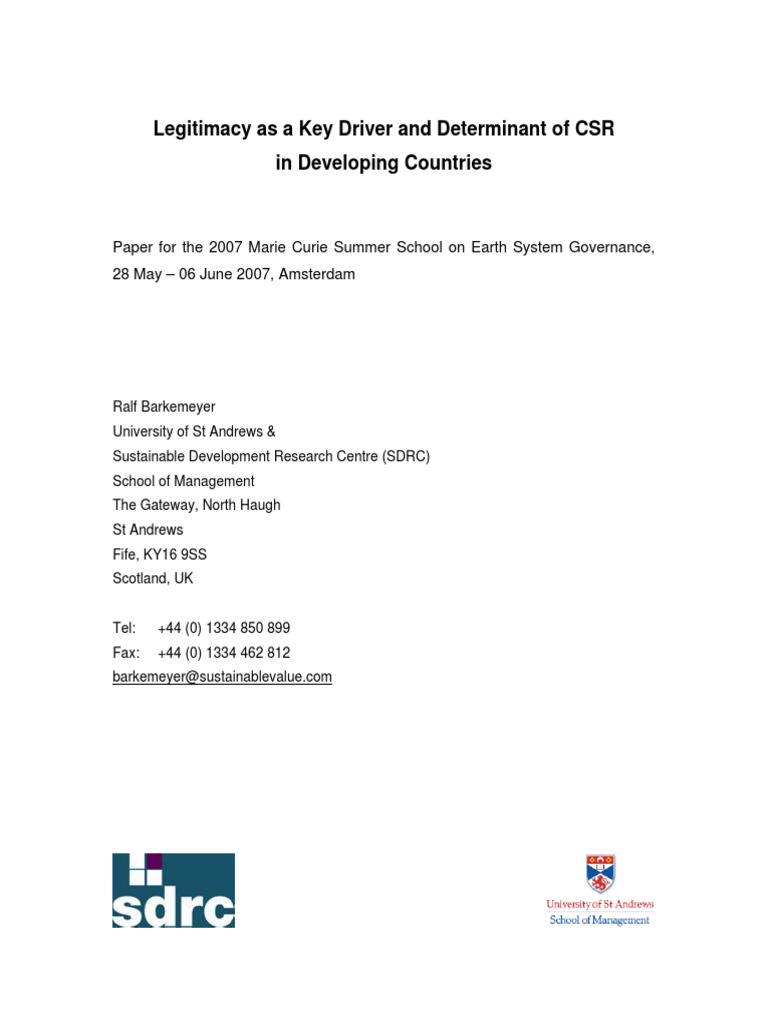 Legitimacy as a Key Driver and Determinant of CSR in Developing Countries

Paper for the 2007 Marie Curie Summer School on Earth System Governance, 28 May – 06 June 2007, Amsterdam

Ralf Barkemeyer
University of St Andrews &
Sustainable Development Research Centre (SDRC)
School of Management
The Gateway, North Haugh
St Andrews
Fife, KY16 9SS
Scotland, UK

Tel: +44 (0) 1334 850 899
Fax: +44 (0) 1334 462 812
barkemeyer@sustainablevalue.com

sdrc

University of St Andrews
School of Management